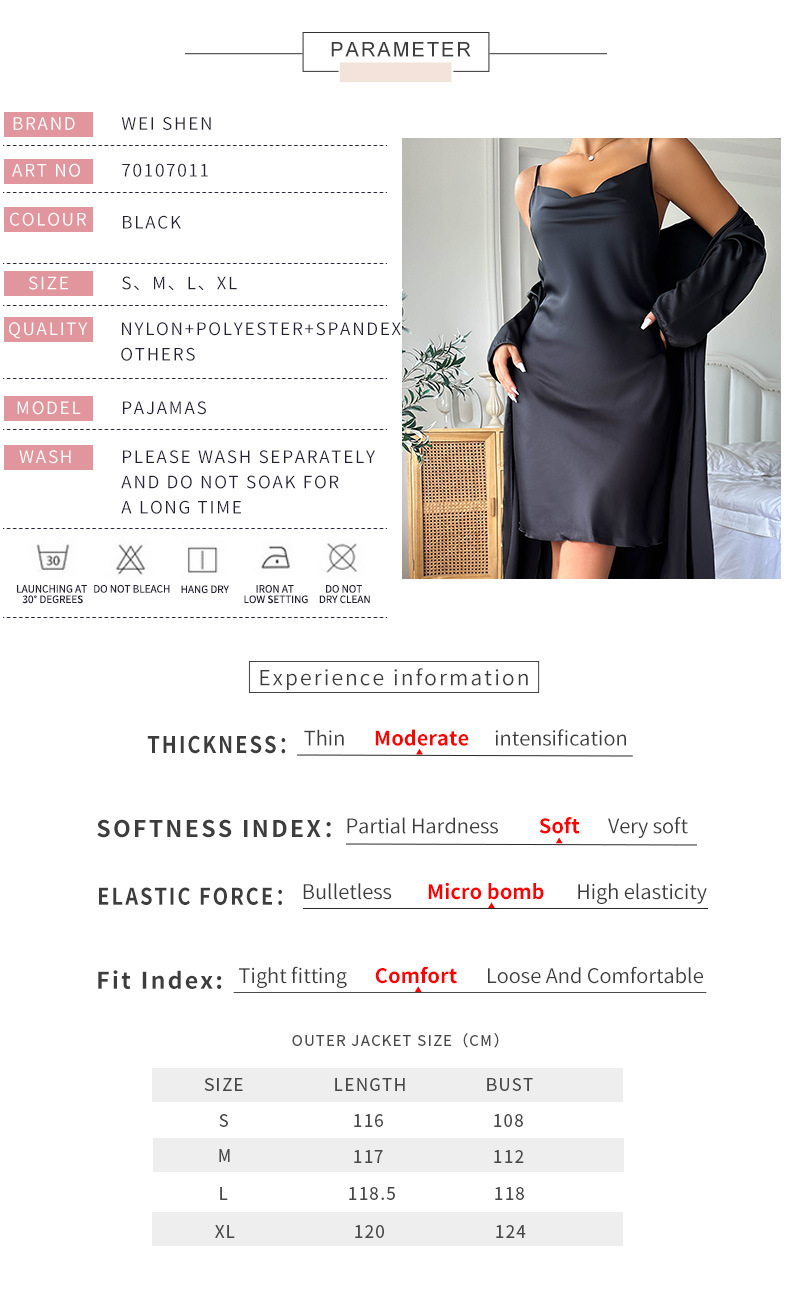 PARAMETER

BRAND
WEI SHEN

ART NO
70107011

COLOUR
BLACK

SIZE
S、M、L、XL

QUALITY
NYLON+POLYESTER+SPANDEX OTHERS

MODEL
PAJAMAS

WASH
PLEASE WASH SEPARATELY AND DO NOT SOAK FOR A LONG TIME

30
LAUNCHING AT 30° DEGREES
DO NOT BLEACH
HANG DRY
IRON AT LOW SETTING
DO NOT DRY CLEAN

Experience information

THICKNESS: Thin Moderate intensification

SOFTNESS INDEX: Partial Hardness Soft Very soft

ELASTIC FORCE: Bulletless Micro bomb High elasticity

Fit Index: Tight fitting Comfort Loose And Comfortable

OUTER JACKET SIZE (CM)

| SIZE | LENGTH | BUST |
|---|---|---|
| S | 116 | 108 |
| M | 117 | 112 |
| L | 118.5 | 118 |
| XL | 120 | 124 |